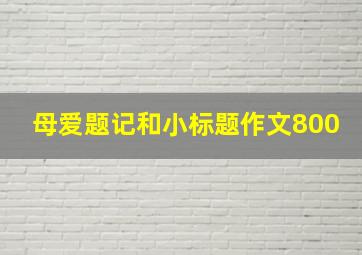 母爱题记和小标题作文800